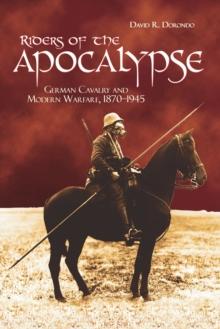 David R. Dorondo

Riders of the
Apocalypse

German Cavalry and
Modern Warfare, 1870–1945